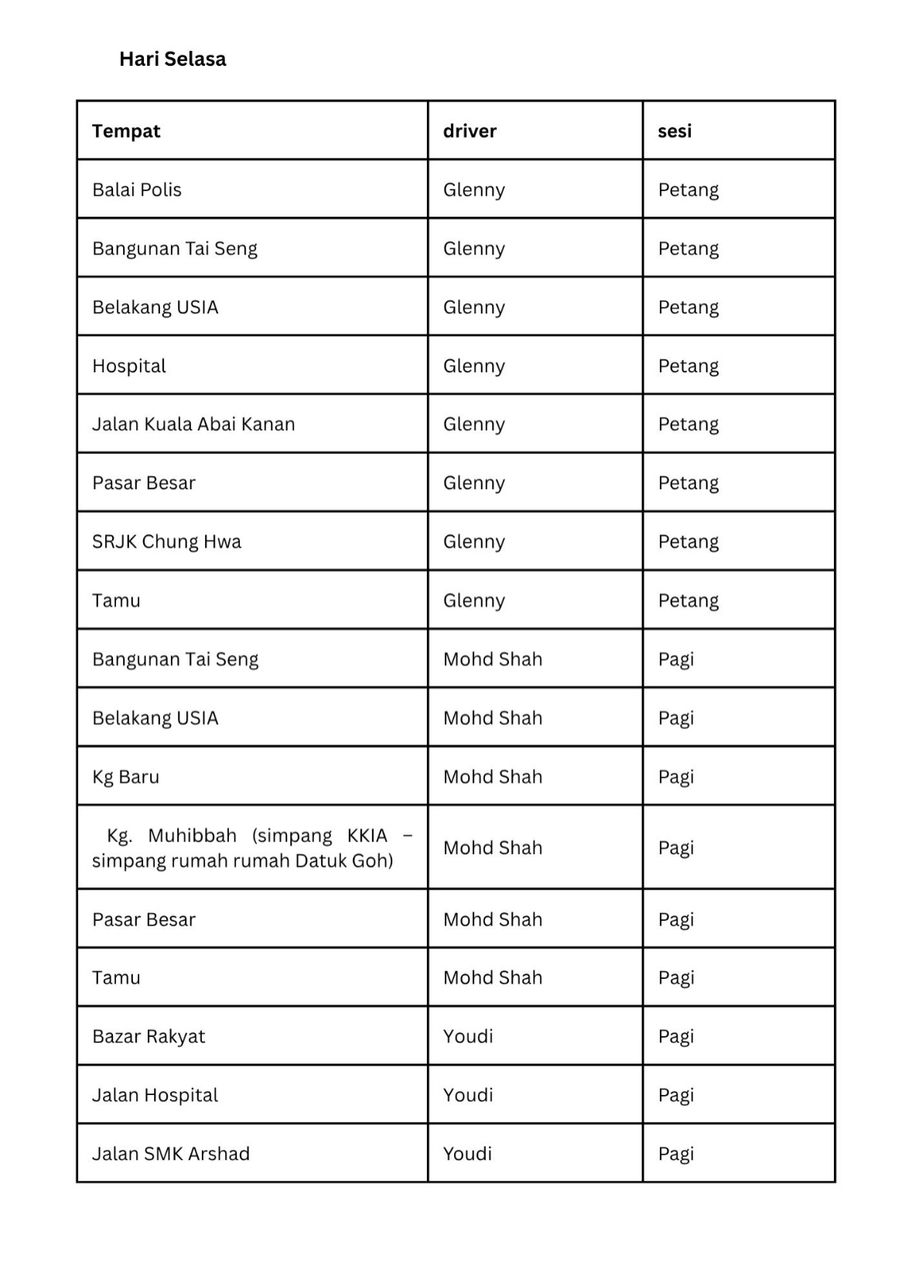 Hari Selasa

| Tempat | driver | sesi |
|---|---|---|
| Balai Polis | Glenny | Petang |
| Bangunan Tai Seng | Glenny | Petang |
| Belakang USIA | Glenny | Petang |
| Hospital | Glenny | Petang |
| Jalan Kuala Abai Kanan | Glenny | Petang |
| Pasar Besar | Glenny | Petang |
| SRJK Chung Hwa | Glenny | Petang |
| Tamu | Glenny | Petang |
| Bangunan Tai Seng | Mohd Shah | Pagi |
| Belakang USIA | Mohd Shah | Pagi |
| Kg Baru | Mohd Shah | Pagi |
| Kg. Muhibbah (simpang KKIA – simpang rumah rumah Datuk Goh) | Mohd Shah | Pagi |
| Pasar Besar | Mohd Shah | Pagi |
| Tamu | Mohd Shah | Pagi |
| Bazar Rakyat | Youdi | Pagi |
| Jalan Hospital | Youdi | Pagi |
| Jalan SMK Arshad | Youdi | Pagi |